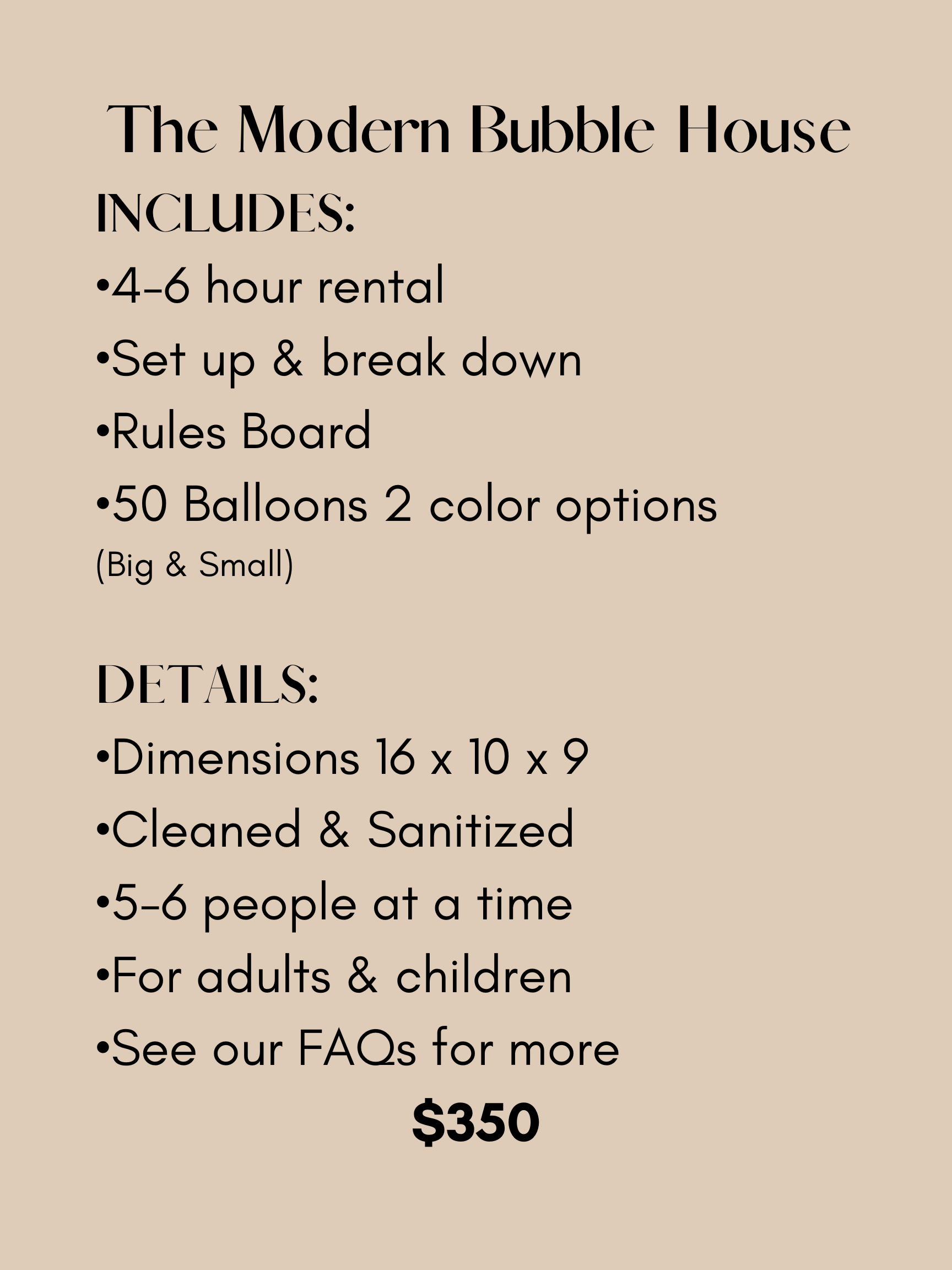 The Modern Bubble House

INCLUDES:

•4-6 hour rental

•Set up & break down

•Rules Board

•50 Balloons 2 color options
(Big & Small)

DETAILS:

•Dimensions 16 x 10 x 9

•Cleaned & Sanitized

•5-6 people at a time

•For adults & children

•See our FAQs for more

$350